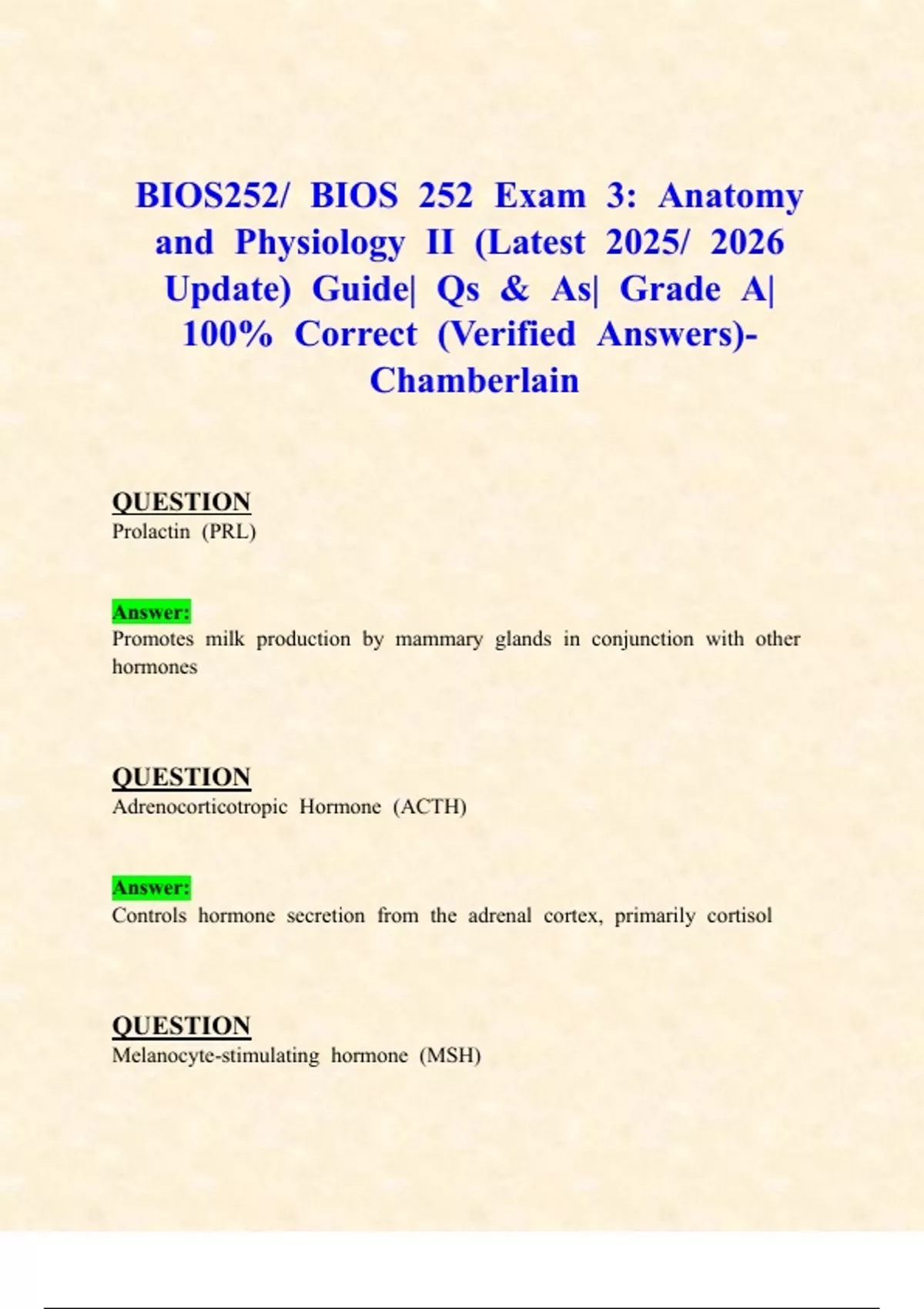 BIOS252/ BIOS 252 Exam 3: Anatomy and Physiology II (Latest 2025/ 2026 Update) Guide| Qs & As| Grade A| 100% Correct (Verified Answers)- Chamberlain

QUESTION
Prolactin (PRL)

Answer:
Promotes milk production by mammary glands in conjunction with other hormones

QUESTION
Adrenocorticotropic Hormone (ACTH)

Answer:
Controls hormone secretion from the adrenal cortex, primarily cortisol

QUESTION
Melanocyte-stimulating hormone (MSH)